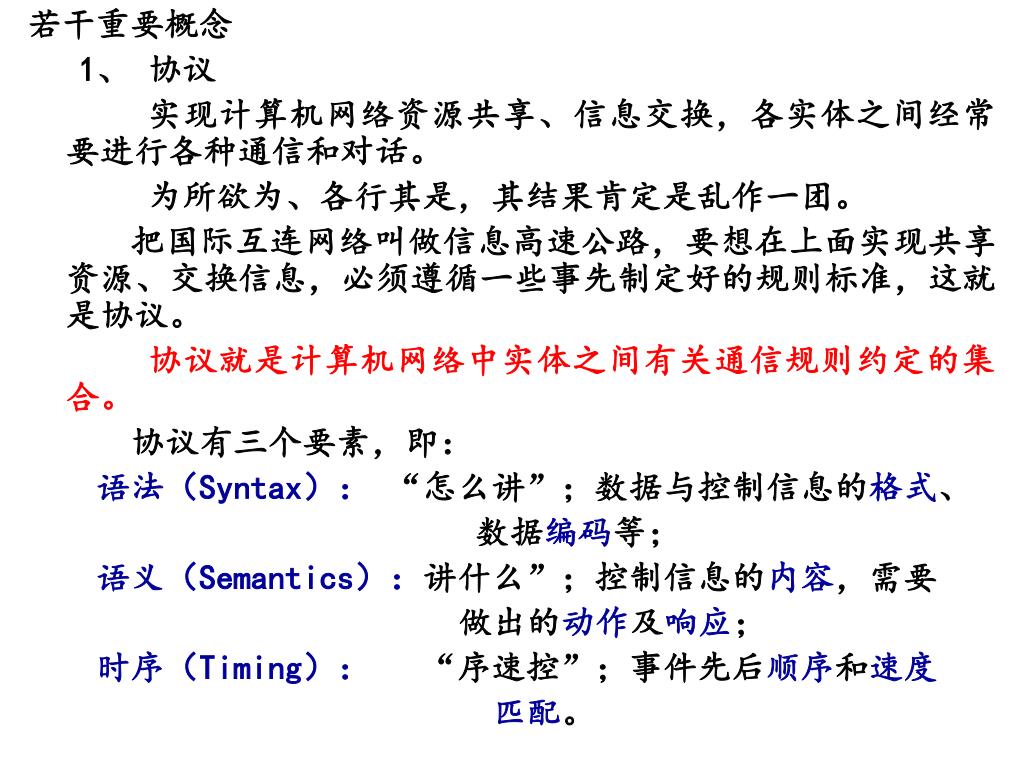 若干重要概念

1、 协议

实现计算机网络资源共享、信息交换，各实体之间经常要进行各种通信和对话。

为所欲为、各行其是，其结果肯定是乱作一团。

把国际互连网络叫做信息高速公路，要想在上面实现共享资源、交换信息，必须遵循一些事先制定好的规则标准，这就是协议。

协议就是计算机网络中实体之间有关通信规则约定的集合。

协议有三个要素，即：

语法（Syntax）： “怎么讲”；数据与控制信息的格式、数据编码等；

语义（Semantics）：讲什么”；控制信息的内容，需要做出的动作及响应；

时序（Timing）： “序速控”；事件先后顺序和速度匹配。